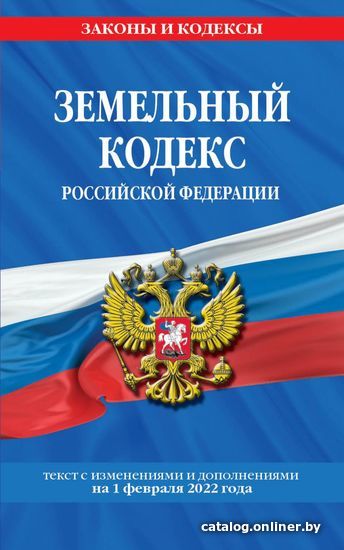 ЗАКОНЫ И КОДЕКСЫ

ЗЕМЕЛЬНЫЙ КОДЕКС
РОССИЙСКОЙ ФЕДЕРАЦИИ

текст с изменениями и дополнениями
на 1 февраля 2022 года

catalog.onliner.by